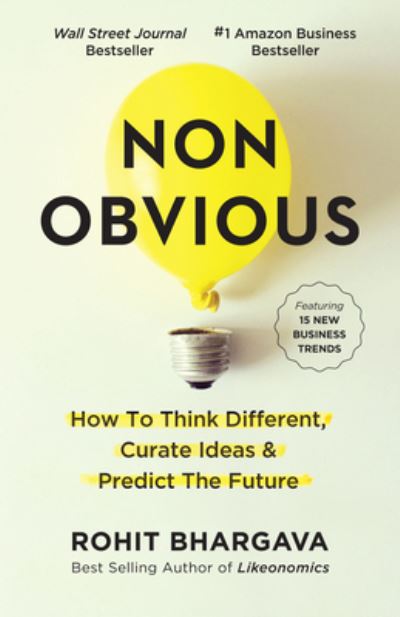 Wall Street Journal Bestseller

#1 Amazon Business Bestseller

NON OBVIOUS

Featuring 15 NEW BUSINESS TRENDS

How To Think Different, Curate Ideas & Predict The Future

ROHIT BHARGAVA

Best Selling Author of Likeonomics